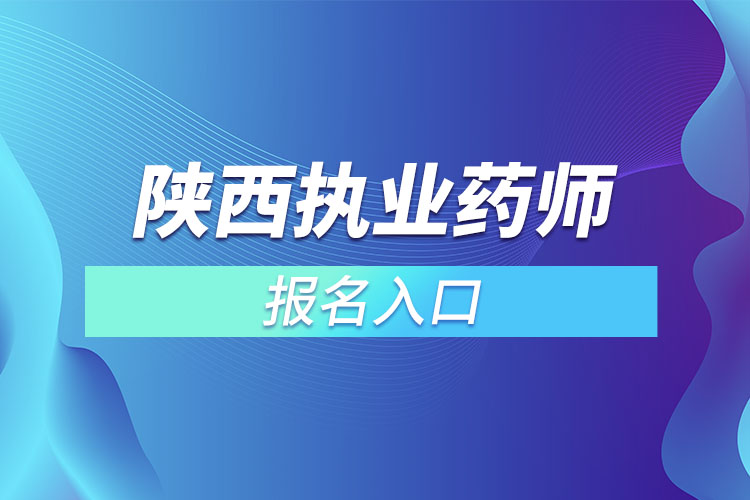 陕西执业药师

报名入口